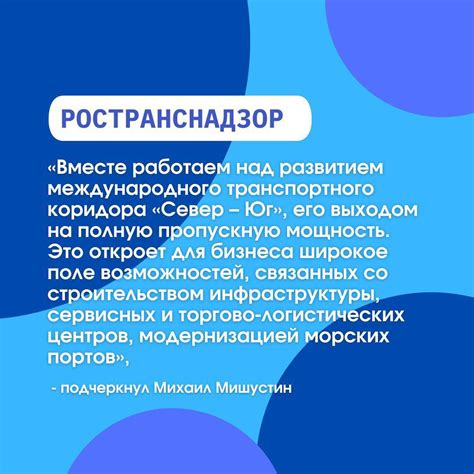 РОСТРАНСНАДЗОР

«Вместе работаем над развитием международного транспортного коридора «Север – Юг», его выходом на полную пропускную мощность. Это откроет для бизнеса широкое поле возможностей, связанных со строительством инфраструктуры, сервисных и торгово-логистических центров, модернизацией морских портов»,

- подчеркнул Михаил Мишустин